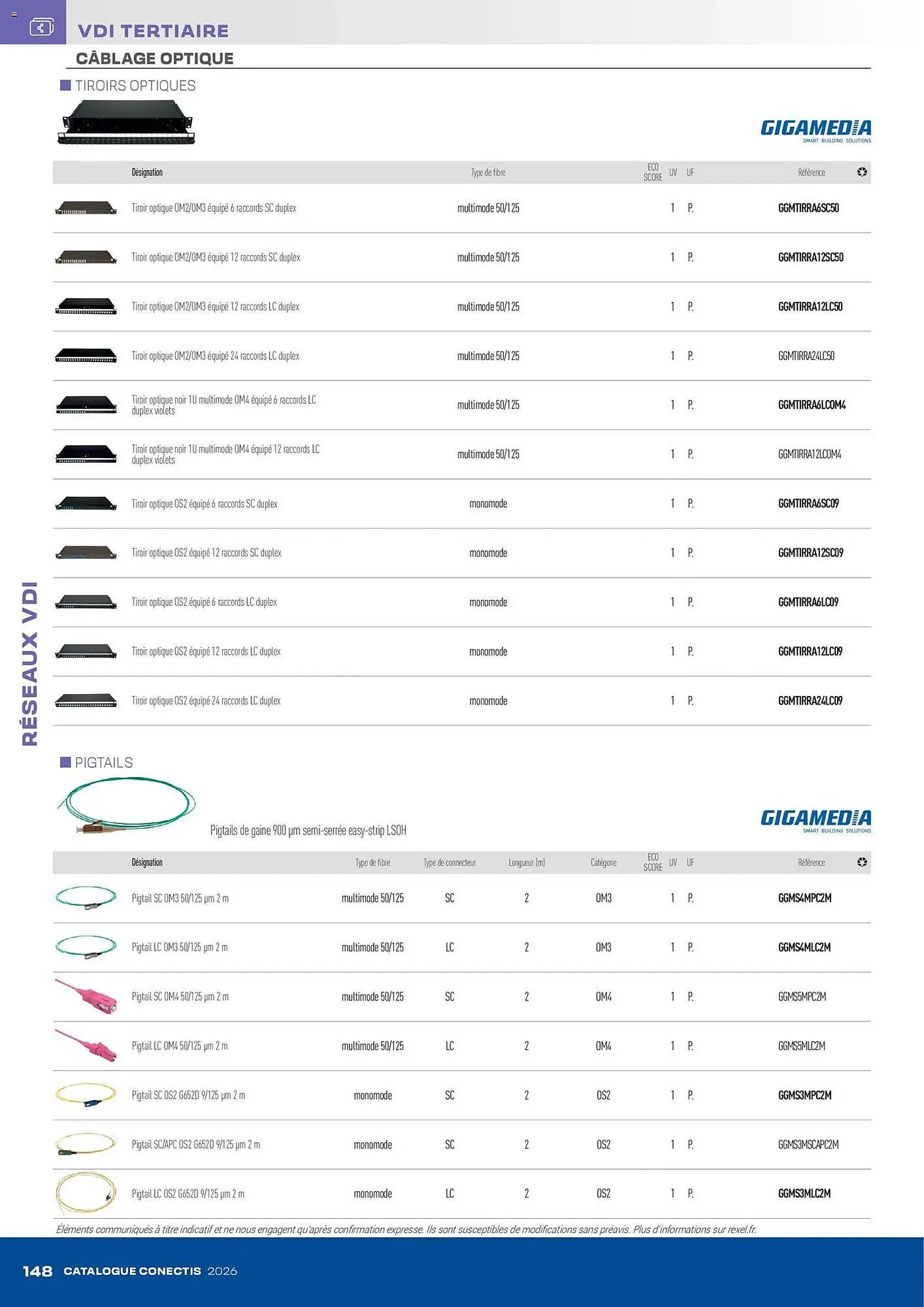 VDI TERTIAIRE

CÂBLAGE OPTIQUE

TIROIRS OPTIQUES

GIGAMEDIA
SMART BUILDING SOLUTIONS

| Désignation | Type de fibre | ECO SCORE | UV | UF | Référence |
|---|---|---|---|---|---|
| Tiroir optique OM2/OM3 équipé 6 raccords SC duplex | multimode 50/125 | | 1 | P. | GGMTIRRA6SC50 |
| Tiroir optique OM2/OM3 équipé 12 raccords SC duplex | multimode 50/125 | | 1 | P. | GGMTIRRA12SC50 |
| Tiroir optique OM2/OM3 équipé 12 raccords LC duplex | multimode 50/125 | | 1 | P. | GGMTIRRA12LC50 |
| Tiroir optique OM2/OM3 équipé 24 raccords LC duplex | multimode 50/125 | | 1 | P. | GGMTIRRA24LC50 |
| Tiroir optique noir 1U multimode OM4 équipé 6 raccords LC duplex violets | multimode 50/125 | | 1 | P. | GGMTIRRA6LCOM4 |
| Tiroir optique noir 1U multimode OM4 équipé 12 raccords LC duplex violets | multimode 50/125 | | 1 | P. | GGMTIRRA12LCOM4 |
| Tiroir optique OS2 équipé 6 raccords SC duplex | monomode | | 1 | P. | GGMTIRRA6SC09 |
| Tiroir optique OS2 équipé 12 raccords SC duplex | monomode | | 1 | P. | GGMTIRRA12SC09 |
| Tiroir optique OS2 équipé 6 raccords LC duplex | monomode | | 1 | P. | GGMTIRRA6LC09 |
| Tiroir optique OS2 équipé 12 raccords LC duplex | monomode | | 1 | P. | GGMTIRRA12LC09 |
| Tiroir optique OS2 équipé 24 raccords LC duplex | monomode | | 1 | P. | GGMTIRRA24LC09 |

RÉSEAUX VDI

PIGTAILS

Pigtails de gaine 900 µm semi-serrée easy-strip LSOH

GIGAMEDIA
SMART BUILDING SOLUTIONS

| Désignation | Type de fibre | Type de connecteur | Longueur (m) | Catégorie | ECO SCORE | UV | UF | Référence |
|---|---|---|---|---|---|---|---|---|
| Pigtail SC OM3 50/125 µm 2 m | multimode 50/125 | SC | 2 | OM3 | | 1 | P. | GGMS4MPC2M |
| Pigtail LC OM3 50/125 µm 2 m | multimode 50/125 | LC | 2 | OM3 | | 1 | P. | GGMS4MLC2M |
| Pigtail SC OM4 50/125 µm 2 m | multimode 50/125 | SC | 2 | OM4 | | 1 | P. | GGMS5MPC2M |
| Pigtail LC OM4 50/125 µm 2 m | multimode 50/125 | LC | 2 | OM4 | | 1 | P. | GGMS5MLC2M |
| Pigtail SC OS2 G652D 9/125 µm 2 m | monomode | SC | 2 | OS2 | | 1 | P. | GGMS3MPC2M |
| Pigtail SC/APC OS2 G652D 9/125 µm 2 m | monomode | SC | 2 | OS2 | | 1 | P. | GGMS3MSCAPC2M |
| Pigtail LC OS2 G652D 9/125 µm 2 m | monomode | LC | 2 | OS2 | | 1 | P. | GGMS3MLC2M |

Éléments communiqués à titre indicatif et ne nous engagent qu'après confirmation expresse. Ils sont susceptibles de modifications sans préavis. Plus d'informations sur rexel.fr.

148 CATALOGUE CONECTIS 2026